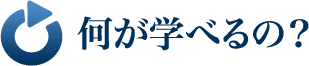 何が学べるの？